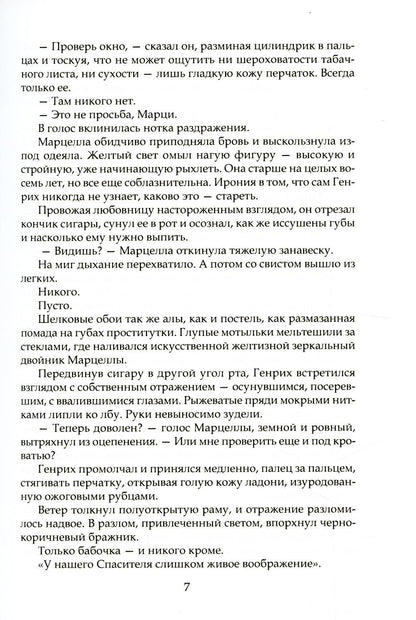 — Проверь окно, — сказал он, разминая цилиндрик в пальцах и тоскуя, что не может ощутить ни шероховатости табачного листа, ни сухости — лишь гладкую кожу перчаток. Всегда только ее.

— Там никого нет.

— Это не просьба, Марци.

В голос вклинилась нотка раздражения.

Марцелла обидчиво приподняла бровь и выскользнула из-под одеяла. Желтый свет омыл нагую фигуру — высокую и стройную, уже начинающую рыхлеть. Она старше на целых восемь лет, но все еще соблазнительна. Ирония в том, что сам Генрих никогда не узнает, каково это — стареть.

Провожая любовницу настороженным взглядом, он отрезал кончик сигары, сунул ее в рот и осознал, как же иссушены губы и насколько ему нужно выпить.

— Видишь? — Марцелла откинула тяжелую занавеску.

На миг дыхание перехватило. А потом со свистом вышло из легких.

Никого.

Пусто.

Шелковые обои так же алы, как и постель, как размазанная помада на губах проститутки. Глупые мотыльки мельтешили за стеклами, где наливался искусственной желтизной зеркальный двойник Марцеллы.

Передвинув сигару в другой угол рта, Генрих встретился взглядом с собственным отражением — осунувшимся, посеревшим, с ввалившимися глазами. Рыжеватые пряди мокрыми нитками липли ко лбу. Руки невыносимо зудели.

— Теперь доволен? — голос Марцеллы, земной и ровный, вытряхнул из оцепенения. — Или мне проверить еще и под кроватью?

Генрих промолчал и принялся медленно, палец за пальцем, стягивать перчатку, открывая голую кожу ладони, изуродованную ожоговыми рубцами.

Ветер толкнул полуоткрытую раму, и отражение разломилось надвое. В разлом, привлеченный светом, впорхнул черно-коричневый бражник.

Только бабочка — и никого кроме.

«У нашего Спасителя слишком живое воображение».

7